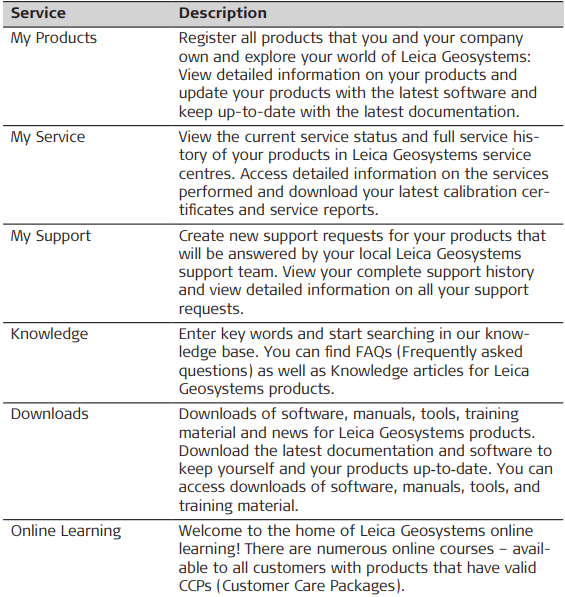 | Service | Description |
|---|---|
| My Products | Register all products that you and your company own and explore your world of Leica Geosystems: View detailed information on your products and update your products with the latest software and keep up-to-date with the latest documentation. |
| My Service | View the current service status and full service history of your products in Leica Geosystems service centres. Access detailed information on the services performed and download your latest calibration certificates and service reports. |
| My Support | Create new support requests for your products that will be answered by your local Leica Geosystems support team. View your complete support history and view detailed information on all your support requests. |
| Knowledge | Enter key words and start searching in our knowledge base. You can find FAQs (Frequently asked questions) as well as Knowledge articles for Leica Geosystems products. |
| Downloads | Downloads of software, manuals, tools, training material and news for Leica Geosystems products. Download the latest documentation and software to keep yourself and your products up-to-date. You can access downloads of software, manuals, tools, and training material. |
| Online Learning | Welcome to the home of Leica Geosystems online learning! There are numerous online courses – available to all customers with products that have valid CCPs (Customer Care Packages). |